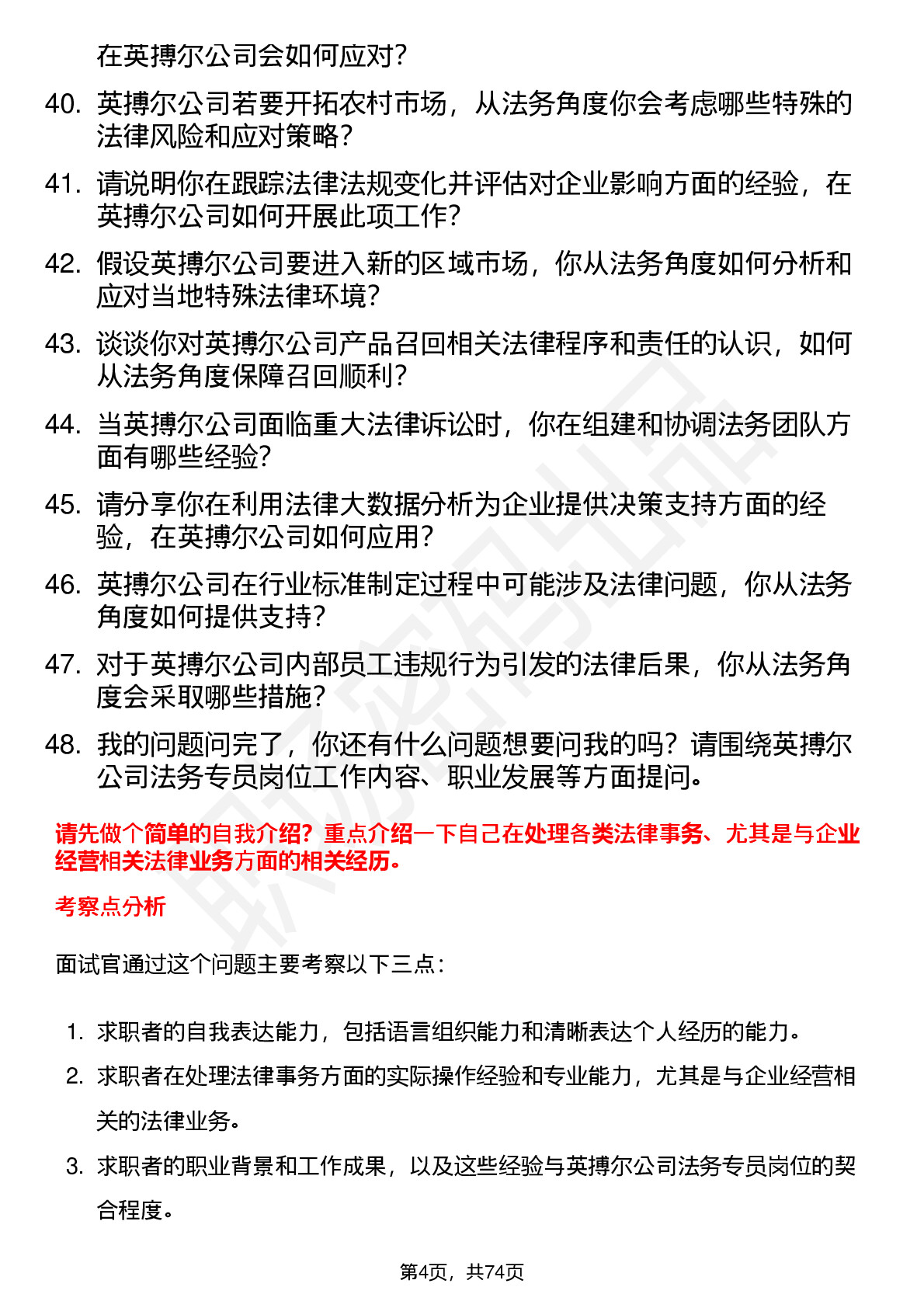 在英搏尔公司会如何应对？

40. 英搏尔公司若要开拓农村市场，从法务角度你会考虑哪些特殊的法律风险和应对策略？

41. 请说明你在跟踪法律法规变化并评估对企业影响方面的经验，在英搏尔公司如何开展此项工作？

42. 假设英搏尔公司要进入新的区域市场，你从法务角度如何分析和应对当地特殊法律环境？

43. 谈谈你对英搏尔公司产品召回相关法律程序和责任的认识，如何从法务角度保障召回顺利？

44. 当英搏尔公司面临重大法律诉讼时，你在组建和协调法务团队方面有哪些经验？

45. 请分享你在利用法律大数据分析为企业提供决策支持方面的经验，在英搏尔公司如何应用？

46. 英搏尔公司在行业标准制定过程中可能涉及法律问题，你从法务角度如何提供支持？

47. 对于英搏尔公司内部员工违规行为引发的法律后果，你从法务角度会采取哪些措施？

48. 我的问题问完了，你还有什么问题想要问我的吗？请围绕英搏尔公司法务专员岗位工作内容、职业发展等方面提问。

请先做个简单的自我介绍？重点介绍一下自己在处理各类法律事务、尤其是与企业经营相关法律业务方面的相关经历。

考察点分析

面试官通过这个问题主要考察以下三点：

1. 求职者的自我表达能力，包括语言组织能力和清晰表达个人经历的能力。
2. 求职者在处理法律事务方面的实际操作经验和专业能力，尤其是与企业经营相关的法律业务。
3. 求职者的职业背景和工作成果，以及这些经验与英搏尔公司法务专员岗位的契合程度。

第4页，共74页